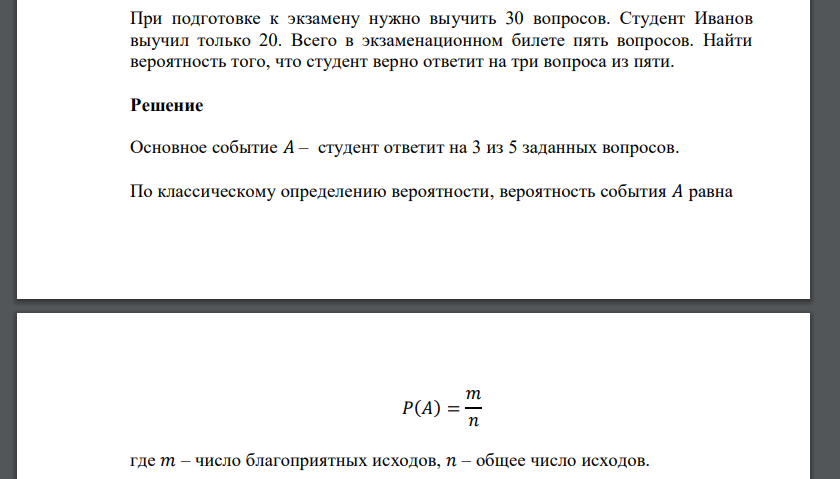 При подготовке к экзамену нужно выучить 30 вопросов. Студент Иванов выучил только 20. Всего в экзаменационном билете пять вопросов. Найти вероятность того, что студент верно ответит на три вопроса из пяти.

Решение

Основное событие $A$ – студент ответит на 3 из 5 заданных вопросов.

По классическому определению вероятности, вероятность события $A$ равна

$P(A) = \frac{m}{n}$

где $m$ – число благоприятных исходов, $n$ – общее число исходов.